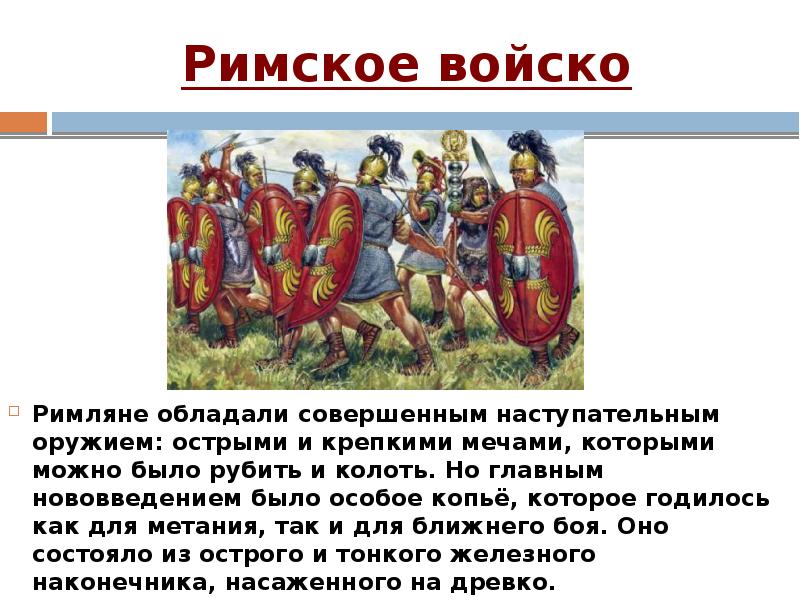 Римское войско

Римляне обладали совершенным наступательным оружием: острыми и крепкими мечами, которыми можно было рубить и колоть. Но главным нововведением было особое копьё, которое годилось как для метания, так и для ближнего боя. Оно состояло из острого и тонкого железного наконечника, насаженного на древко.